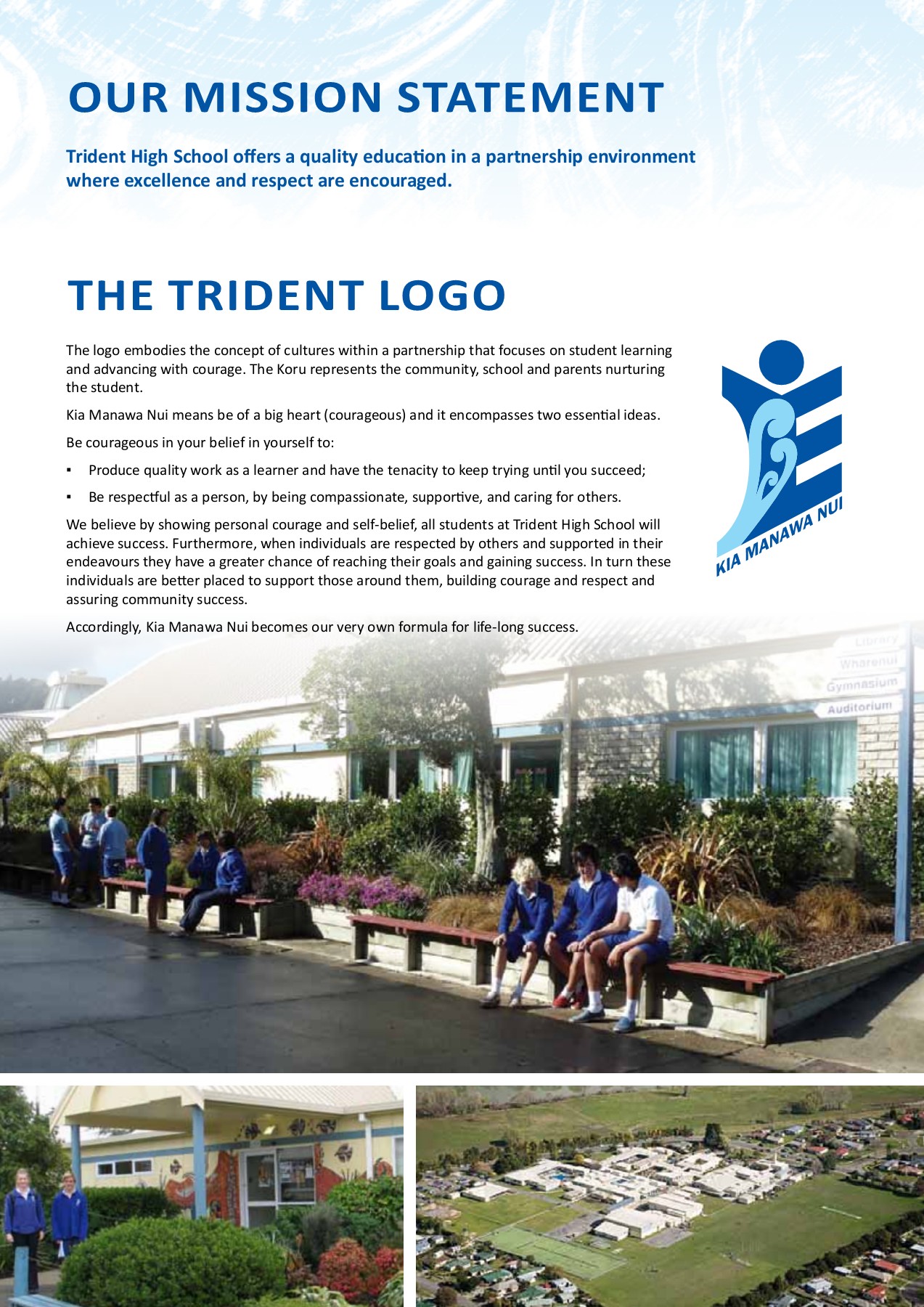 OUR MISSION STATEMENT

Trident High School offers a quality education in a partnership environment where excellence and respect are encouraged.

THE TRIDENT LOGO

The logo embodies the concept of cultures within a partnership that focuses on student learning and advancing with courage. The Koru represents the community, school and parents nurturing the student.

Kia Manawa Nui means be of a big heart (courageous) and it encompasses two essential ideas.

Be courageous in your belief in yourself to:

▪ Produce quality work as a learner and have the tenacity to keep trying until you succeed;

▪ Be respectful as a person, by being compassionate, supportive, and caring for others.

We believe by showing personal courage and self-belief, all students at Trident High School will achieve success. Furthermore, when individuals are respected by others and supported in their endeavours they have a greater chance of reaching their goals and gaining success. In turn these individuals are better placed to support those around them, building courage and respect and assuring community success.

Accordingly, Kia Manawa Nui becomes our very own formula for life-long success.

KIA MANAWA NUI

Library
Wharenui
Gymnasium
Auditorium